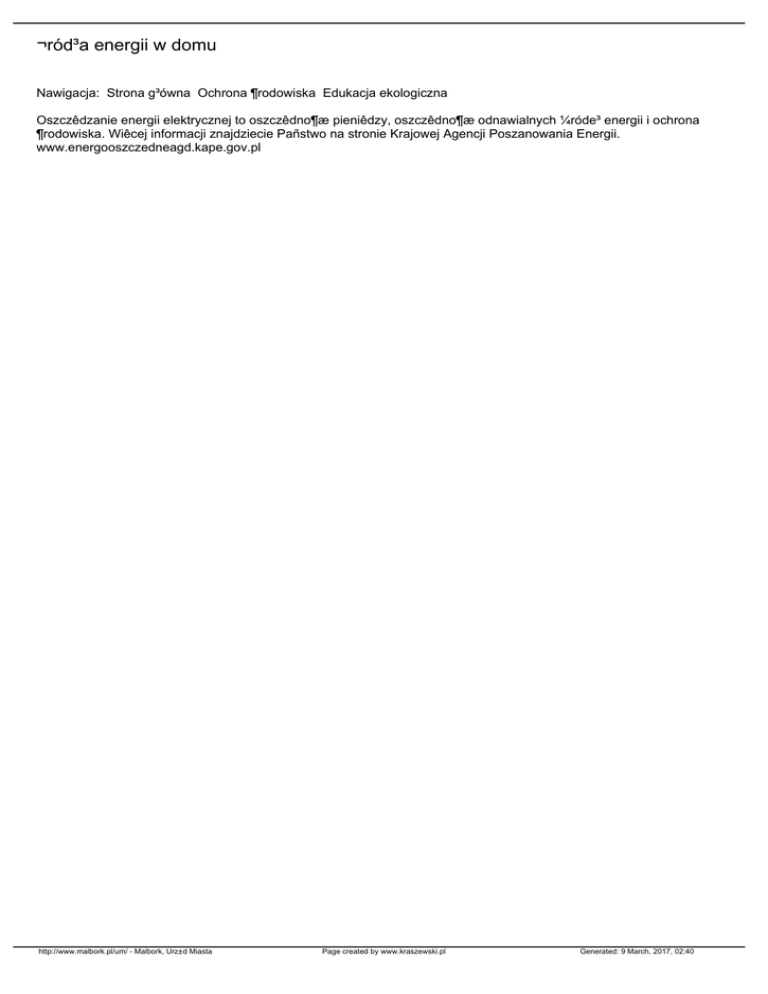 ¬ród³a energii w domu

Nawigacja:  Strona g³ówna  Ochrona ¶rodowiska  Edukacja ekologiczna

Oszczêdzanie energii elektrycznej to oszczêdno¶æ pieniêdzy, oszczêdno¶æ odnawialnych ¼róde³ energii i ochrona ¶rodowiska. Wiêcej informacji znajdziecie Pañstwo na stronie Krajowej Agencji Poszanowania Energii. www.energooszczedneagd.kape.gov.pl

http://www.malbork.pl/um/ - Malbork, Urz±d Miasta    Page created by www.kraszewski.pl    Generated: 9 March, 2017, 02:40